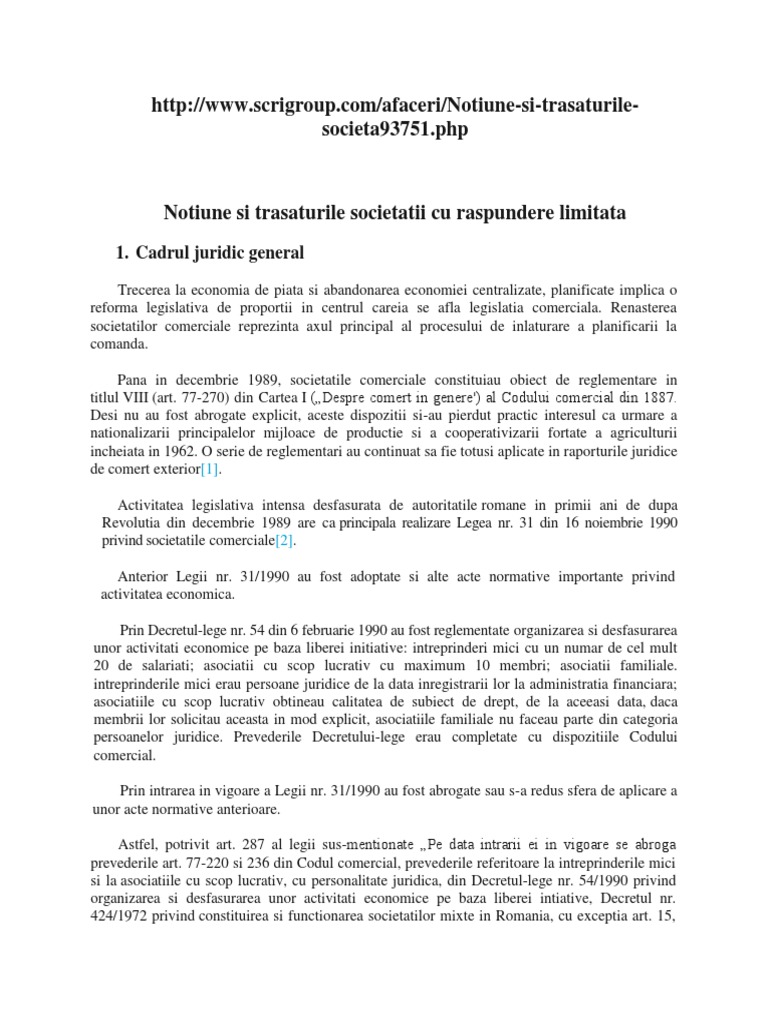 http://www.scrigroup.com/afaceri/Notiune-si-trasaturile-societa93751.php

Notiune si trasaturile societatii cu raspundere limitata

1. Cadrul juridic general

Trecerea la economia de piata si abandonarea economiei centralizate, planificate implica o reforma legislativa de proportii in centrul careia se afla legislatia comerciala. Renasterea societatilor comerciale reprezinta axul principal al procesului de inlaturare a planificarii la comanda.

Pana in decembrie 1989, societatile comerciale constituiau obiect de reglementare in titlul VIII (art. 77-270) din Cartea I („Despre comert in genere') al Codului comercial din 1887. Desi nu au fost abrogate explicit, aceste dispozitii si-au pierdut practic interesul ca urmare a nationalizarii principalelor mijloace de productie si a cooperativizarii fortate a agriculturii incheiata in 1962. O serie de reglementari au continuat sa fie totusi aplicate in raporturile juridice de comert exterior[1].

Activitatea legislativa intensa desfasurata de autoritatile romane in primii ani de dupa Revolutia din decembrie 1989 are ca principala realizare Legea nr. 31 din 16 noiembrie 1990 privind societatile comerciale[2].

Anterior Legii nr. 31/1990 au fost adoptate si alte acte normative importante privind activitatea economica.

Prin Decretul-lege nr. 54 din 6 februarie 1990 au fost reglementate organizarea si desfasurarea unor activitati economice pe baza liberei initiative: intreprinderi mici cu un numar de cel mult 20 de salariati; asociatii cu scop lucrativ cu maximum 10 membri; asociatii familiale. intreprinderile mici erau persoane juridice de la data inregistrarii lor la administratia financiara; asociatiile cu scop lucrativ obtineau calitatea de subiect de drept, de la aceeasi data, daca membrii lor solicitau aceasta in mod explicit, asociatiile familiale nu faceau parte din categoria persoanelor juridice. Prevederile Decretului-lege erau completate cu dispozitiile Codului comercial.

Prin intrarea in vigoare a Legii nr. 31/1990 au fost abrogate sau s-a redus sfera de aplicare a unor acte normative anterioare.

Astfel, potrivit art. 287 al legii sus-mentionate „Pe data intrarii ei in vigoare se abroga prevederile art. 77-220 si 236 din Codul comercial, prevederile referitoare la intreprinderile mici si la asociatiile cu scop lucrativ, cu personalitate juridica, din Decretul-lege nr. 54/1990 privind organizarea si desfasurarea unor activitati economice pe baza liberei intiative, Decretul nr. 424/1972 privind constituirea si functionarea societatilor mixte in Romania, cu exceptia art. 15,